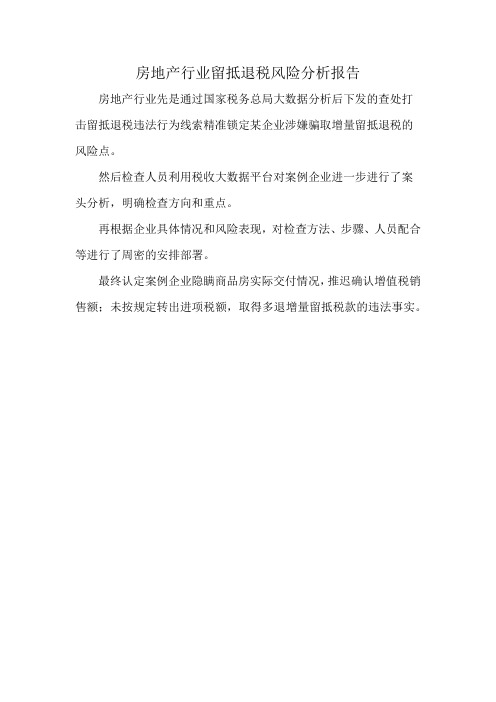 房地产行业留抵退税风险分析报告

房地产行业先是通过国家税务总局大数据分析后下发的查处打击留抵退税违法行为线索精准锁定某企业涉嫌骗取增量留抵退税的风险点。

然后检查人员利用税收大数据平台对案例企业进一步进行了案头分析，明确检查方向和重点。

再根据企业具体情况和风险表现，对检查方法、步骤、人员配合等进行了周密的安排部署。

最终认定案例企业隐瞒商品房实际交付情况，推迟确认增值税销售额；未按规定转出进项税额，取得多退增量留抵税款的违法事实。